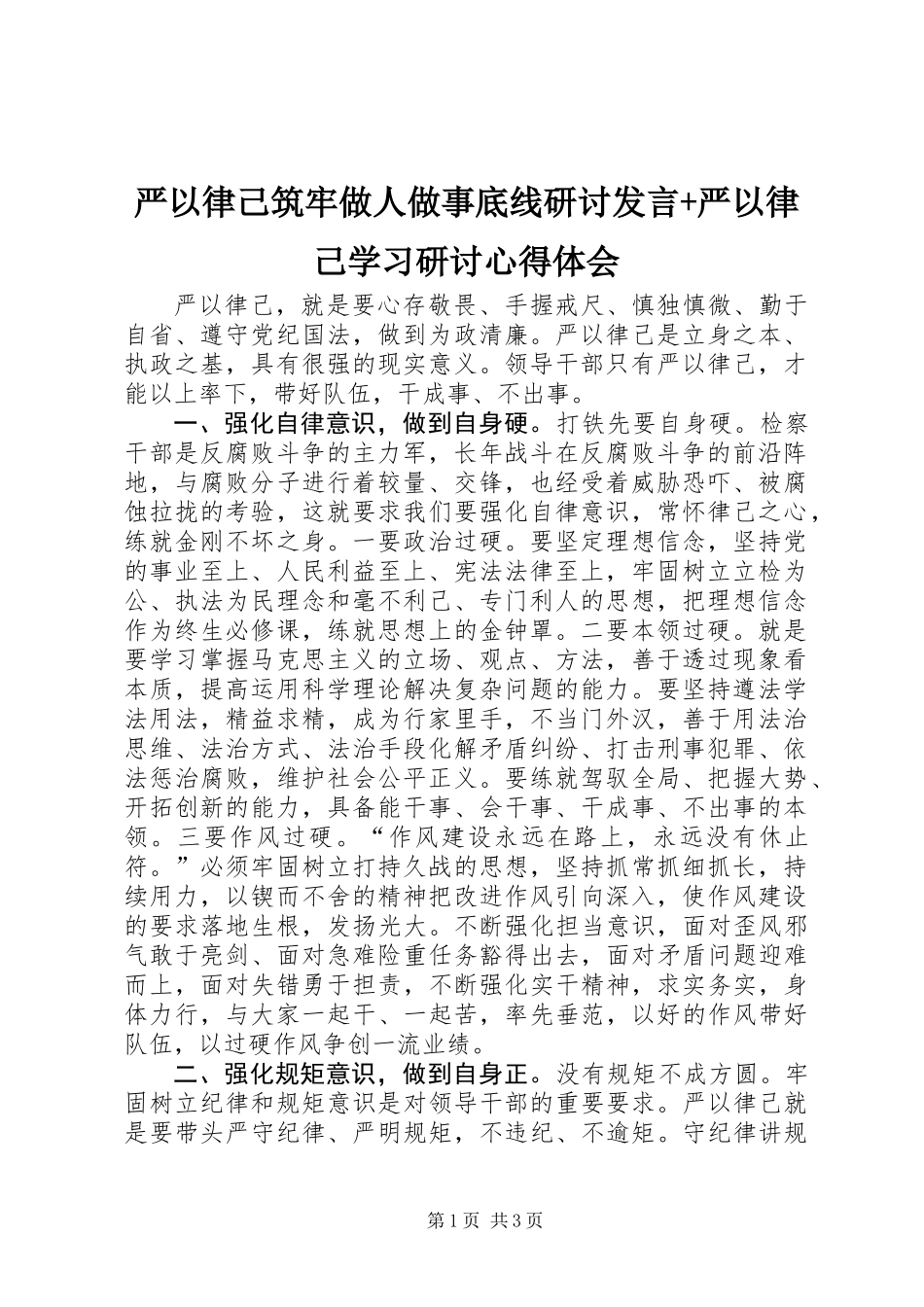 严以律己筑牢做人做事底线研讨发言+严以律己学习研讨心得体会

严以律己，就是要心存敬畏、手握戒尺、慎独慎微、勤于自省、遵守党纪国法，做到为政清廉。严以律己是立身之本、执政之基，具有很强的现实意义。领导干部只有严以律己，才能以上率下，带好队伍，干成事、不出事。

一、强化自律意识，做到自身硬。打铁先要自身硬。检察干部是反腐败斗争的主力军，长年战斗在反腐败斗争的前沿阵地，与腐败分子进行着较量、交锋，也经受着威胁恐吓、被腐蚀拉拢的考验，这就要求我们要强化自律意识，常怀律己之心，练就金刚不坏之身。一要政治过硬。要坚定理想信念，坚持党的事业至上、人民利益至上、宪法法律至上，牢固树立立检为公、执法为民理念和毫不利己、专门利人的思想，把理想信念作为终生必修课，练就思想上的金钟罩。二要本领过硬。就是要学习掌握马克思主义的立场、观点、方法，善于透过现象看本质，提高运用科学理论解决复杂问题的能力。要坚持遵法学法用法，精益求精，成为行家里手，不当门外汉，善于用法治思维、法治方式、法治手段化解矛盾纠纷、打击刑事犯罪、依法惩治腐败，维护社会公平正义。要练就驾驭全局、把握大势、开拓创新的能力，具备能干事、会干事、干成事、不出事的本领。三要作风过硬。“作风建设永远在路上，永远没有休止符。”必须牢固树立打持久战的思想，坚持抓常抓细抓长，持续用力，以锲而不舍的精神把改进作风引向深入，使作风建设的要求落地生根，发扬光大。不断强化担当意识，面对歪风邪气敢于亮剑、面对急难险重任务豁得出去，面对矛盾问题迎难而上，面对失错勇于担责，不断强化实干精神，求实务实，身体力行，与大家一起干、一起苦，率先垂范，以好的作风带好队伍，以过硬作风争创一流业绩。

二、强化规矩意识，做到自身正。没有规矩不成方圆。牢固树立纪律和规矩意识是对领导干部的重要要求。严以律己就是要带头严守纪律、严明规矩，不违纪、不逾矩。守纪律讲规

第1页 共3页